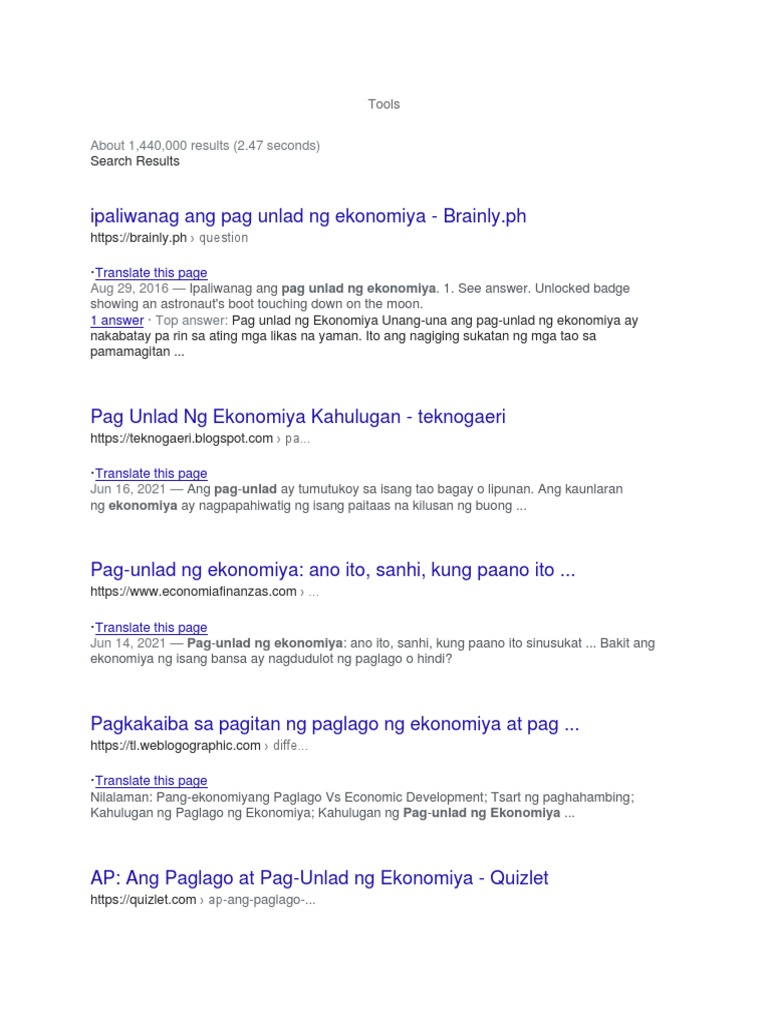 Tools

About 1,440,000 results (2.47 seconds)
Search Results

ipaliwanag ang pag unlad ng ekonomiya - Brainly.ph
https://brainly.ph › question

·Translate this page
Aug 29, 2016 — Ipaliwanag ang pag unlad ng ekonomiya. 1. See answer. Unlocked badge showing an astronaut's boot touching down on the moon.
1 answer · Top answer: Pag unlad ng Ekonomiya Unang-una ang pag-unlad ng ekonomiya ay nakabatay pa rin sa ating mga likas na yaman. Ito ang nagiging sukatan ng mga tao sa pamamagitan ...

Pag Unlad Ng Ekonomiya Kahulugan - teknogaeri
https://teknogaeri.blogspot.com › pa...

·Translate this page
Jun 16, 2021 — Ang pag-unlad ay tumutukoy sa isang tao bagay o lipunan. Ang kaunlaran ng ekonomiya ay nagpapahiwatig ng isang paitaas na kilusan ng buong ...

Pag-unlad ng ekonomiya: ano ito, sanhi, kung paano ito ...
https://www.economiafinanzas.com › ...

·Translate this page
Jun 14, 2021 — Pag-unlad ng ekonomiya: ano ito, sanhi, kung paano ito sinusukat ... Bakit ang ekonomiya ng isang bansa ay nagdudulot ng paglago o hindi?

Pagkakaiba sa pagitan ng paglago ng ekonomiya at pag ...
https://tl.weblogographic.com › diffe...

·Translate this page
Nilalaman: Pang-ekonomiyang Paglago Vs Economic Development; Tsart ng paghahambing; Kahulugan ng Paglago ng Ekonomiya; Kahulugan ng Pag-unlad ng Ekonomiya ...

AP: Ang Paglago at Pag-Unlad ng Ekonomiya - Quizlet
https://quizlet.com › ap-ang-paglago-...